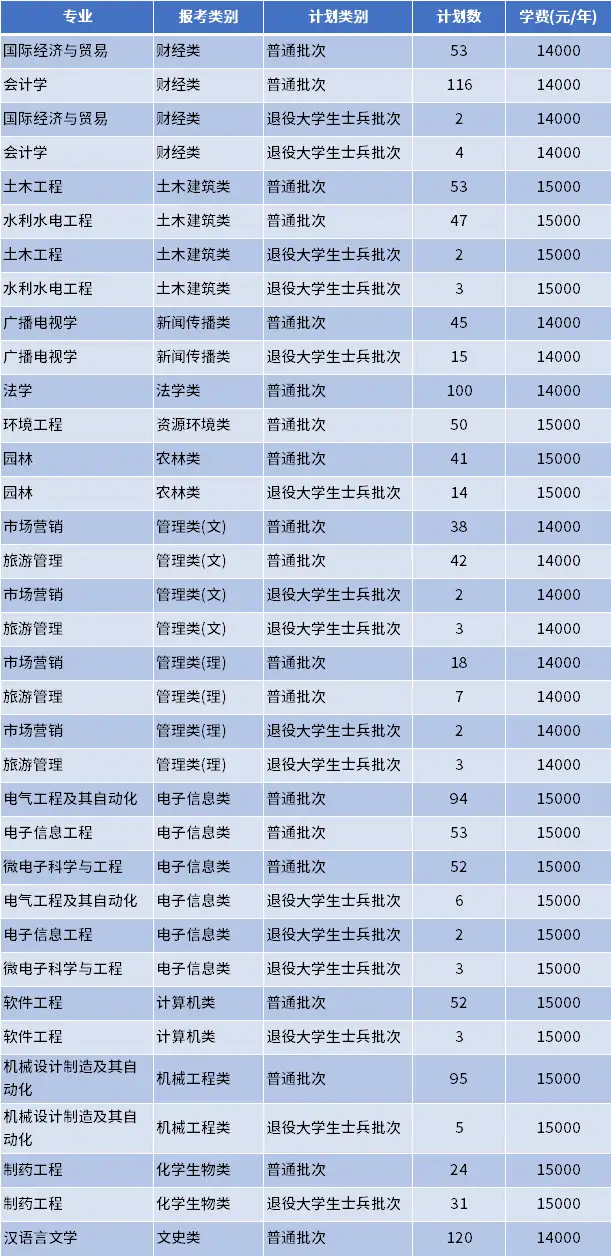 | 专业 | 报考类别 | 计划类别 | 计划数 | 学费(元/年) |
|---|---|---|---|---|
| 国际经济与贸易 | 财经类 | 普通批次 | 53 | 14000 |
| 会计学 | 财经类 | 普通批次 | 116 | 14000 |
| 国际经济与贸易 | 财经类 | 退役大学生士兵批次 | 2 | 14000 |
| 会计学 | 财经类 | 退役大学生士兵批次 | 4 | 14000 |
| 土木工程 | 土木建筑类 | 普通批次 | 53 | 15000 |
| 水利水电工程 | 土木建筑类 | 普通批次 | 47 | 15000 |
| 土木工程 | 土木建筑类 | 退役大学生士兵批次 | 2 | 15000 |
| 水利水电工程 | 土木建筑类 | 退役大学生士兵批次 | 3 | 15000 |
| 广播电视学 | 新闻传播类 | 普通批次 | 45 | 14000 |
| 广播电视学 | 新闻传播类 | 退役大学生士兵批次 | 15 | 14000 |
| 法学 | 法学类 | 普通批次 | 100 | 14000 |
| 环境工程 | 资源环境类 | 普通批次 | 50 | 15000 |
| 园林 | 农林类 | 普通批次 | 41 | 15000 |
| 园林 | 农林类 | 退役大学生士兵批次 | 14 | 15000 |
| 市场营销 | 管理类(文) | 普通批次 | 38 | 14000 |
| 旅游管理 | 管理类(文) | 普通批次 | 42 | 14000 |
| 市场营销 | 管理类(文) | 退役大学生士兵批次 | 2 | 14000 |
| 旅游管理 | 管理类(文) | 退役大学生士兵批次 | 3 | 14000 |
| 市场营销 | 管理类(理) | 普通批次 | 18 | 14000 |
| 旅游管理 | 管理类(理) | 普通批次 | 7 | 14000 |
| 市场营销 | 管理类(理) | 退役大学生士兵批次 | 2 | 14000 |
| 旅游管理 | 管理类(理) | 退役大学生士兵批次 | 3 | 14000 |
| 电气工程及其自动化 | 电子信息类 | 普通批次 | 94 | 15000 |
| 电子信息工程 | 电子信息类 | 普通批次 | 53 | 15000 |
| 微电子科学与工程 | 电子信息类 | 普通批次 | 52 | 15000 |
| 电气工程及其自动化 | 电子信息类 | 退役大学生士兵批次 | 6 | 15000 |
| 电子信息工程 | 电子信息类 | 退役大学生士兵批次 | 2 | 15000 |
| 微电子科学与工程 | 电子信息类 | 退役大学生士兵批次 | 3 | 15000 |
| 软件工程 | 计算机类 | 普通批次 | 52 | 15000 |
| 软件工程 | 计算机类 | 退役大学生士兵批次 | 3 | 15000 |
| 机械设计制造及其自动化 | 机械工程类 | 普通批次 | 95 | 15000 |
| 机械设计制造及其自动化 | 机械工程类 | 退役大学生士兵批次 | 5 | 15000 |
| 制药工程 | 化学生物类 | 普通批次 | 24 | 15000 |
| 制药工程 | 化学生物类 | 退役大学生士兵批次 | 31 | 15000 |
| 汉语言文学 | 文史类 | 普通批次 | 120 | 14000 |